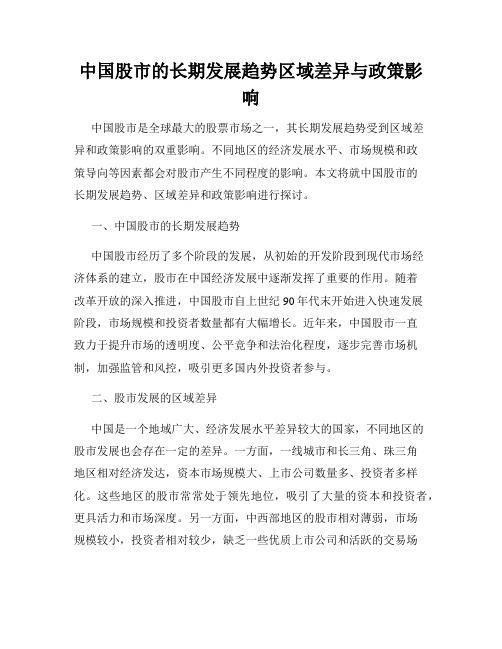 中国股市的长期发展趋势区域差异与政策影响

中国股市是全球最大的股票市场之一，其长期发展趋势受到区域差异和政策影响的双重影响。不同地区的经济发展水平、市场规模和政策导向等因素都会对股市产生不同程度的影响。本文将就中国股市的长期发展趋势、区域差异和政策影响进行探讨。

一、中国股市的长期发展趋势

中国股市经历了多个阶段的发展，从初始的开发阶段到现代市场经济体系的建立，股市在中国经济发展中逐渐发挥了重要的作用。随着改革开放的深入推进，中国股市自上世纪90年代末开始进入快速发展阶段，市场规模和投资者数量都有大幅增长。近年来，中国股市一直致力于提升市场的透明度、公平竞争和法治化程度，逐步完善市场机制，加强监管和风控，吸引更多国内外投资者参与。

二、股市发展的区域差异

中国是一个地域广大、经济发展水平差异较大的国家，不同地区的股市发展也会存在一定的差异。一方面，一线城市和长三角、珠三角地区相对经济发达，资本市场规模大、上市公司数量多、投资者多样化。这些地区的股市常常处于领先地位，吸引了大量的资本和投资者，更具活力和市场深度。另一方面，中西部地区的股市相对薄弱，市场规模较小，投资者相对较少，缺乏一些优质上市公司和活跃的交易场